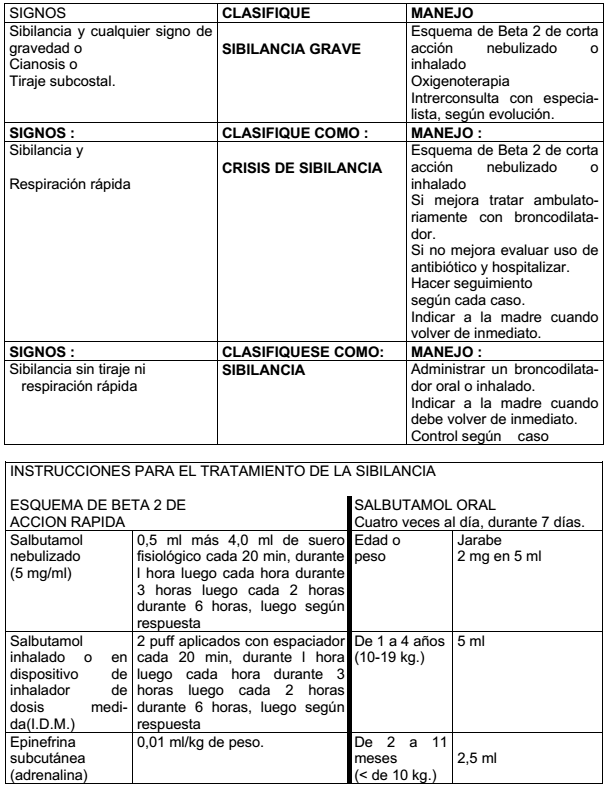 | SIGNOS | CLASIFIQUE | MANEJO |
|---|---|---|
| Sibilancia y cualquier signo de gravedad o Cianosis o Tiraje subcostal. | SIBILANCIA GRAVE | Esquema de Beta 2 de corta acción nebulizado o inhalado Oxigenoterapia Intrerconsulta con especialista, según evolución. |
| SIGNOS : | CLASIFIQUE COMO : | MANEJO : |
| Sibilancia y Respiración rápida | CRISIS DE SIBILANCIA | Esquema de Beta 2 de corta acción nebulizado o inhalado Si mejora tratar ambulatoriamente con broncodilatador. Si no mejora evaluar uso de antibiótico y hospitalizar. Hacer seguimiento según cada caso. Indicar a la madre cuando volver de inmediato. |
| SIGNOS : | CLASIFIQUESE COMO: | MANEJO : |
| Sibilancia sin tiraje ni respiración rápida | SIBILANCIA | Administrar un broncodilatador oral o inhalado. Indicar a la madre cuando debe volver de inmediato. Control según caso |

INSTRUCCIONES PARA EL TRATAMIENTO DE LA SIBILANCIA

| ESQUEMA DE BETA 2 DE ACCION RAPIDA | | SALBUTAMOL ORAL Cuatro veces al día, durante 7 días. | |
|---|---|---|---|
| Salbutamol nebulizado (5 mg/ml) | 0,5 ml más 4,0 ml de suero fisiológico cada 20 min, durante l hora luego cada hora durante 3 horas luego cada 2 horas durante 6 horas, luego según respuesta | Edad o peso | Jarabe 2 mg en 5 ml |
| Salbutamol inhalado o en dispositivo de inhalador de dosis medida(I.D.M.) | 2 puff aplicados con espaciador cada 20 min, durante l hora luego cada hora durante 3 horas luego cada 2 horas durante 6 horas, luego según respuesta | De 1 a 4 años (10-19 kg.) | 5 ml |
| Epinefrina subcutánea (adrenalina) | 0,01 ml/kg de peso. | De 2 a 11 meses (< de 10 kg.) | 2,5 ml |